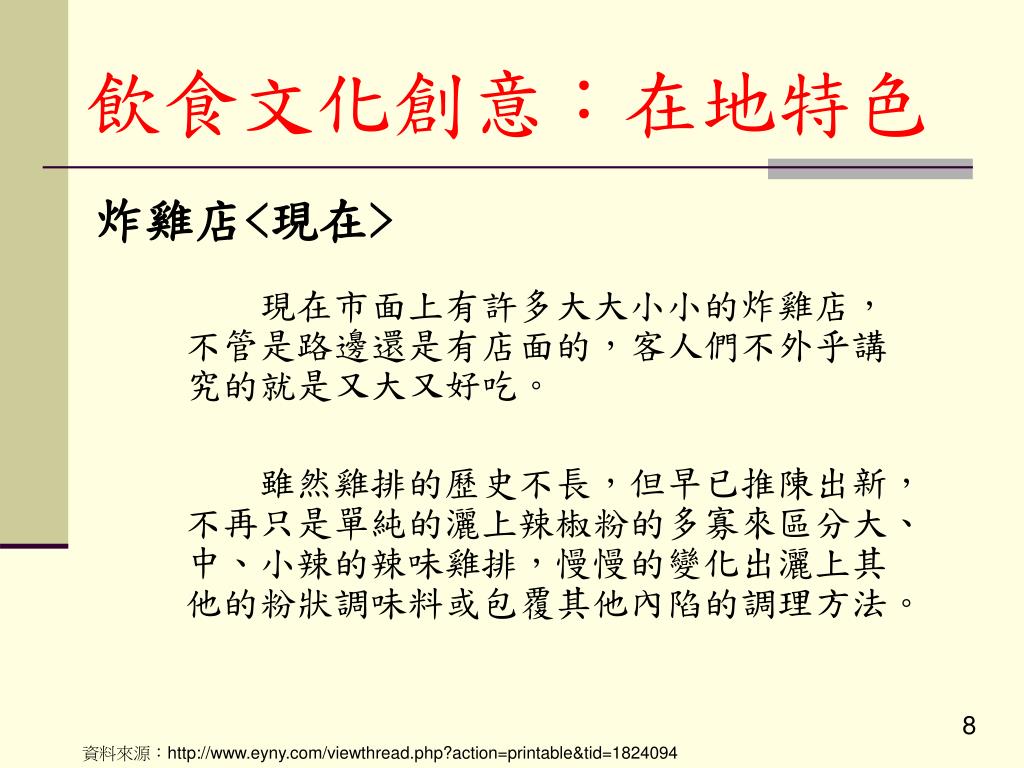 飲食文化創意：在地特色

炸雞店<現在>

現在市面上有許多大大小小的炸雞店，不管是路邊還是有店面的，客人們不外乎講究的就是又大又好吃。

雖然雞排的歷史不長，但早已推陳出新，不再只是單純的灑上辣椒粉的多寡來區分大、中、小辣的辣味雞排，慢慢的變化出灑上其他的粉狀調味料或包覆其他內陷的調理方法。

8

資料來源：http://www.eyny.com/viewthread.php?action=printable&tid=1824094